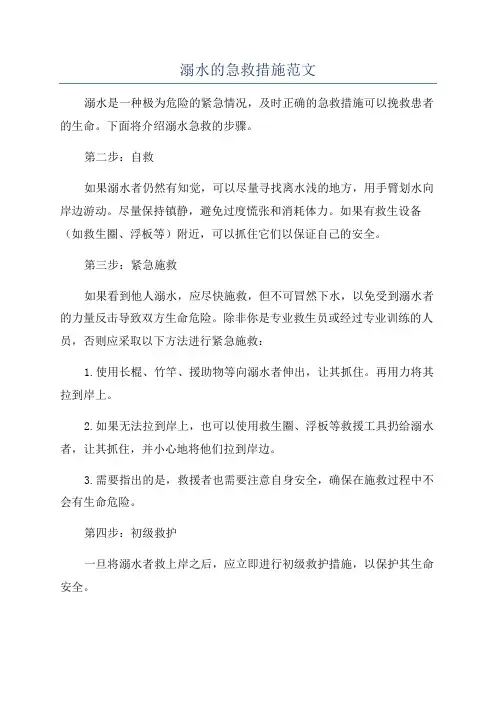 溺水的急救措施范文

溺水是一种极为危险的紧急情况，及时正确的急救措施可以挽救患者的生命。下面将介绍溺水急救的步骤。

第二步：自救

如果溺水者仍然有知觉，可以尽量寻找离水浅的地方，用手臂划水向岸边游动。尽量保持镇静，避免过度慌张和消耗体力。如果有救生设备（如救生圈、浮板等）附近，可以抓住它们以保证自己的安全。

第三步：紧急施救

如果看到他人溺水，应尽快施救，但不可冒然下水，以免受到溺水者的力量反击导致双方生命危险。除非你是专业救生员或经过专业训练的人员，否则应采取以下方法进行紧急施救：

1.使用长棍、竹竿、援助物等向溺水者伸出，让其抓住。再用力将其拉到岸上。

2.如果无法拉到岸上，也可以使用救生圈、浮板等救援工具扔给溺水者，让其抓住，并小心地将他们拉到岸边。

3.需要指出的是，救援者也需要注意自身安全，确保在施救过程中不会有生命危险。

第四步：初级救护

一旦将溺水者救上岸之后，应立即进行初级救护措施，以保护其生命安全。